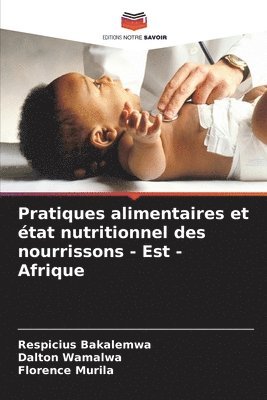 EDITIONS NOTRE SAVOIR

Pratiques alimentaires et état nutritionnel des nourrissons - Est - Afrique

Respicius Bakalemwa
Dalton Wamalwa
Florence Murila